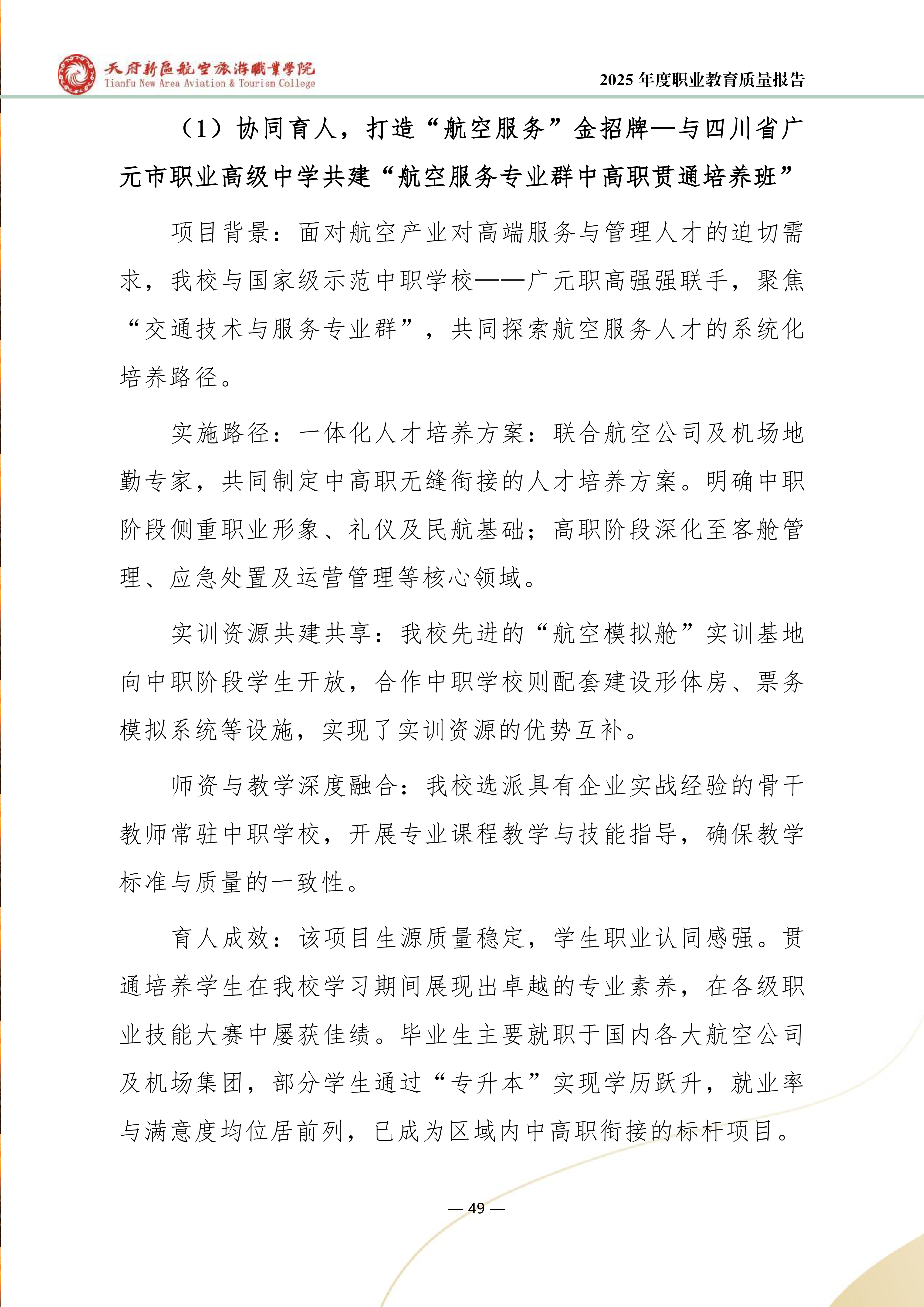 天府新區航空旅游職業學院
Tianfu New Area Aviation & Tourism College

2025 年度职业教育质量报告

（1）协同育人，打造“航空服务”金招牌—与四川省广元市职业高级中学共建“航空服务专业群中高职贯通培养班”

项目背景：面对航空产业对高端服务与管理人才的迫切需求，我校与国家级示范中职学校——广元职高强强联手，聚焦“交通技术与服务专业群”，共同探索航空服务人才的系统化培养路径。

实施路径：一体化人才培养方案：联合航空公司及机场地勤专家，共同制定中高职无缝衔接的人才培养方案。明确中职阶段侧重职业形象、礼仪及民航基础；高职阶段深化至客舱管理、应急处置及运营管理等核心领域。

实训资源共建共享：我校先进的“航空模拟舱”实训基地向中职阶段学生开放，合作中职学校则配套建设形体房、票务模拟系统等设施，实现了实训资源的优势互补。

师资与教学深度融合：我校选派具有企业实战经验的骨干教师常驻中职学校，开展专业课程教学与技能指导，确保教学标准与质量的一致性。

育人成效：该项目生源质量稳定，学生职业认同感强。贯通培养学生在我校学习期间展现出卓越的专业素养，在各级职业技能大赛中屡获佳绩。毕业生主要就职于国内各大航空公司及机场集团，部分学生通过“专升本”实现学历跃升，就业率与满意度均位居前列，已成为区域内中高职衔接的标杆项目。

— 49 —